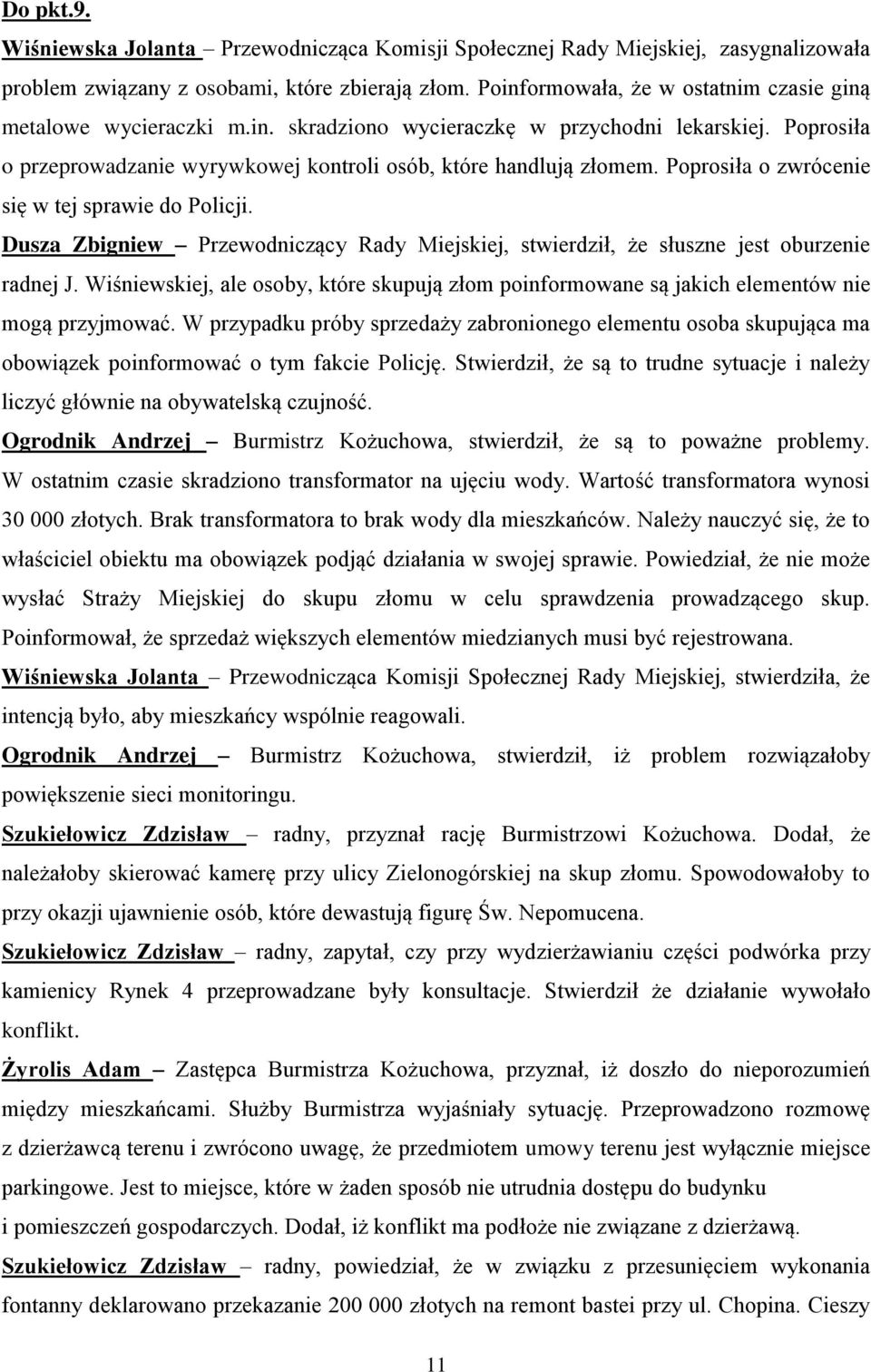 Do pkt.9.

Wiśniewska Jolanta – Przewodnicząca Komisji Społecznej Rady Miejskiej, zasygnalizowała problem związany z osobami, które zbierają złom. Poinformowała, że w ostatnim czasie giną metalowe wycieraczki m.in. skradziono wycieraczkę w przychodni lekarskiej. Poprosiła o przeprowadzanie wyrywkowej kontroli osób, które handlują złomem. Poprosiła o zwrócenie się w tej sprawie do Policji.

Dusza Zbigniew – Przewodniczący Rady Miejskiej, stwierdził, że słuszne jest oburzenie radnej J. Wiśniewskiej, ale osoby, które skupują złom poinformowane są jakich elementów nie mogą przyjmować. W przypadku próby sprzedaży zabronionego elementu osoba skupująca ma obowiązek poinformować o tym fakcie Policję. Stwierdził, że są to trudne sytuacje i należy liczyć głównie na obywatelską czujność.

Ogrodnik Andrzej – Burmistrz Kożuchowa, stwierdził, że są to poważne problemy. W ostatnim czasie skradziono transformator na ujęciu wody. Wartość transformatora wynosi 30 000 złotych. Brak transformatora to brak wody dla mieszkańców. Należy nauczyć się, że to właściciel obiektu ma obowiązek podjąć działania w swojej sprawie. Powiedział, że nie może wysłać Straży Miejskiej do skupu złomu w celu sprawdzenia prowadzącego skup. Poinformował, że sprzedaż większych elementów miedzianych musi być rejestrowana.

Wiśniewska Jolanta – Przewodnicząca Komisji Społecznej Rady Miejskiej, stwierdziła, że intencją było, aby mieszkańcy wspólnie reagowali.

Ogrodnik Andrzej – Burmistrz Kożuchowa, stwierdził, iż problem rozwiązałoby powiększenie sieci monitoringu.

Szukiełowicz Zdzisław – radny, przyznał rację Burmistrzowi Kożuchowa. Dodał, że należałoby skierować kamerę przy ulicy Zielonogórskiej na skup złomu. Spowodowałoby to przy okazji ujawnienie osób, które dewastują figurę Św. Nepomucena.

Szukiełowicz Zdzisław – radny, zapytał, czy przy wydzierżawianiu części podwórka przy kamienicy Rynek 4 przeprowadzane były konsultacje. Stwierdził że działanie wywołało konflikt.

Żyrolis Adam – Zastępca Burmistrza Kożuchowa, przyznał, iż doszło do nieporozumień między mieszkańcami. Służby Burmistrza wyjaśniały sytuację. Przeprowadzono rozmowę z dzierżawcą terenu i zwrócono uwagę, że przedmiotem umowy terenu jest wyłącznie miejsce parkingowe. Jest to miejsce, które w żaden sposób nie utrudnia dostępu do budynku i pomieszczeń gospodarczych. Dodał, iż konflikt ma podłoże nie związane z dzierżawą.

Szukiełowicz Zdzisław – radny, powiedział, że w związku z przesunięciem wykonania fontanny deklarowano przekazanie 200 000 złotych na remont bastei przy ul. Chopina. Cieszy

11